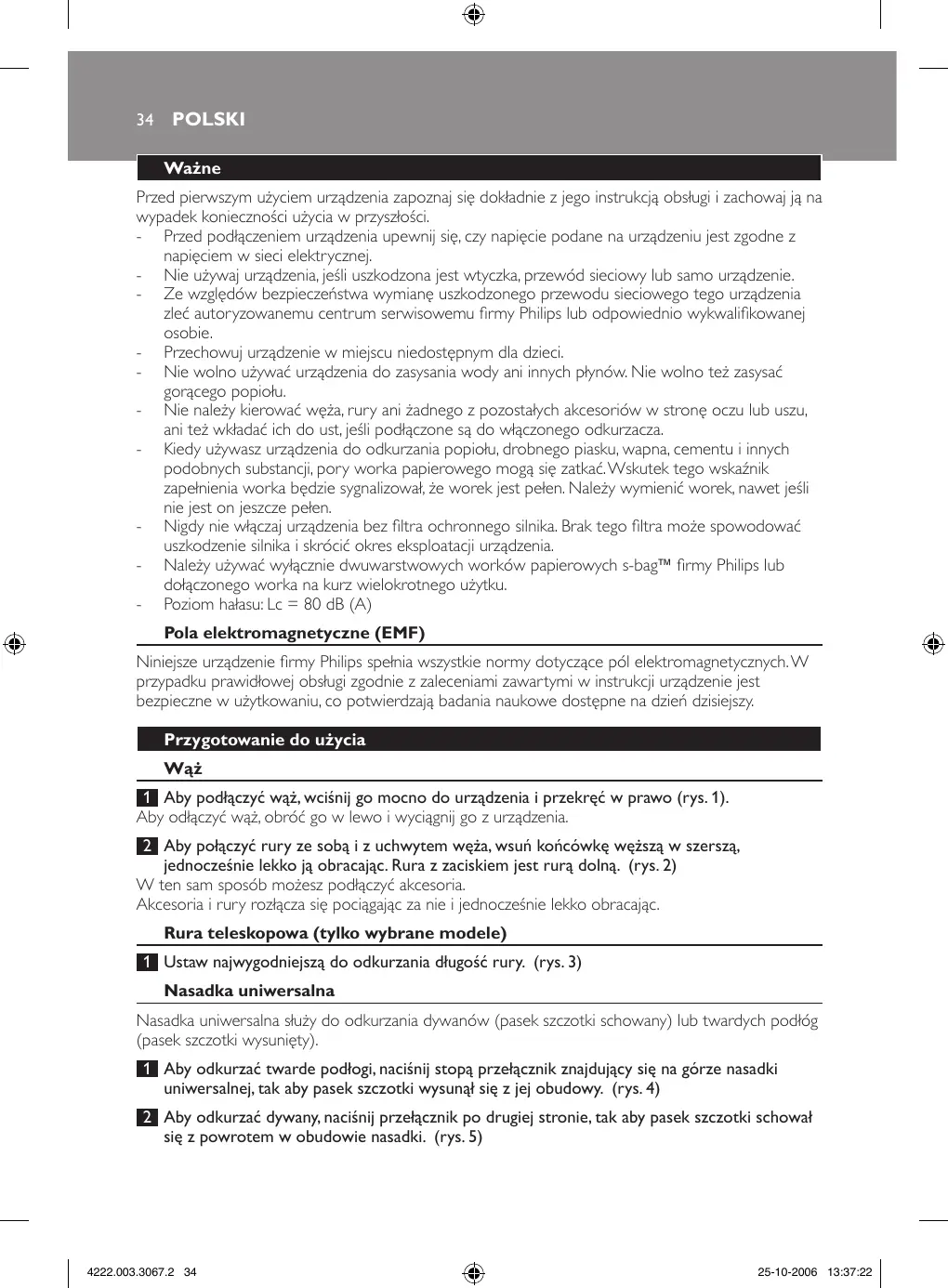 34 POLSKI

Ważne

Przed pierwszym użyciem urządzenia zapoznaj się dokładnie z jego instrukcją obsługi i zachowaj ją na wypadek konieczności użycia w przyszłości.
- Przed podłączeniem urządzenia upewnij się, czy napięcie podane na urządzeniu jest zgodne z napięciem w sieci elektrycznej.
- Nie używaj urządzenia, jeśli uszkodzona jest wtyczka, przewód sieciowy lub samo urządzenie.
- Ze względów bezpieczeństwa wymianę uszkodzonego przewodu sieciowego tego urządzenia zleć autoryzowanemu centrum serwisowemu firmy Philips lub odpowiednio wykwalifikowanej osobie.
- Przechowuj urządzenie w miejscu niedostępnym dla dzieci.
- Nie wolno używać urządzenia do zasysania wody ani innych płynów. Nie wolno też zasysać gorącego popiołu.
- Nie należy kierować węża, rury ani żadnego z pozostałych akcesoriów w stronę oczu lub uszu, ani też wkładać ich do ust, jeśli podłączone są do włączonego odkurzacza.
- Kiedy używasz urządzenia do odkurzania popiołu, drobnego piasku, wapna, cementu i innych podobnych substancji, pory worka papierowego mogą się zatkać. Wskutek tego wskaźnik zapełnienia worka będzie sygnalizował, że worek jest pełen. Należy wymienić worek, nawet jeśli nie jest on jeszcze pełen.
- Nigdy nie włączaj urządzenia bez filtra ochronnego silnika. Brak tego filtra może spowodować uszkodzenie silnika i skrócić okres eksploatacji urządzenia.
- Należy używać wyłącznie dwuwarstwowych worków papierowych s-bag™ firmy Philips lub dołączonego worka na kurz wielokrotnego użytku.
- Poziom hałasu: Lc = 80 dB (A)

Pola elektromagnetyczne (EMF)

Niniejsze urządzenie firmy Philips spełnia wszystkie normy dotyczące pól elektromagnetycznych. W przypadku prawidłowej obsługi zgodnie z zaleceniami zawartymi w instrukcji urządzenie jest bezpieczne w użytkowaniu, co potwierdzają badania naukowe dostępne na dzień dzisiejszy.

Przygotowanie do użycia

Wąż

1 Aby podłączyć wąż, wciśnij go mocno do urządzenia i przekręć w prawo (rys. 1).
Aby odłączyć wąż, obróć go w lewo i wyciągnij go z urządzenia.

2 Aby połączyć rury ze sobą i z uchwytem węża, wsuń końcówkę węższą w szerszą, jednocześnie lekko ją obracając. Rura z zaciskiem jest rurą dolną. (rys. 2)
W ten sam sposób możesz podłączyć akcesoria.
Akcesoria i rury rozłącza się pociągając za nie i jednocześnie lekko obracając.

Rura teleskopowa (tylko wybrane modele)

1 Ustaw najwygodniejszą do odkurzania długość rury. (rys. 3)

Nasadka uniwersalna

Nasadka uniwersalna służy do odkurzania dywanów (pasek szczotki schowany) lub twardych podłóg (pasek szczotki wysunięty).

1 Aby odkurzać twarde podłogi, naciśnij stopą przełącznik znajdujący się na górze nasadki uniwersalnej, tak aby pasek szczotki wysunął się z jej obudowy. (rys. 4)

2 Aby odkurzać dywany, naciśnij przełącznik po drugiej stronie, tak aby pasek szczotki schował się z powrotem w obudowie nasadki. (rys. 5)

4222.003.3067.2 34 25-10-2006 13:37:22